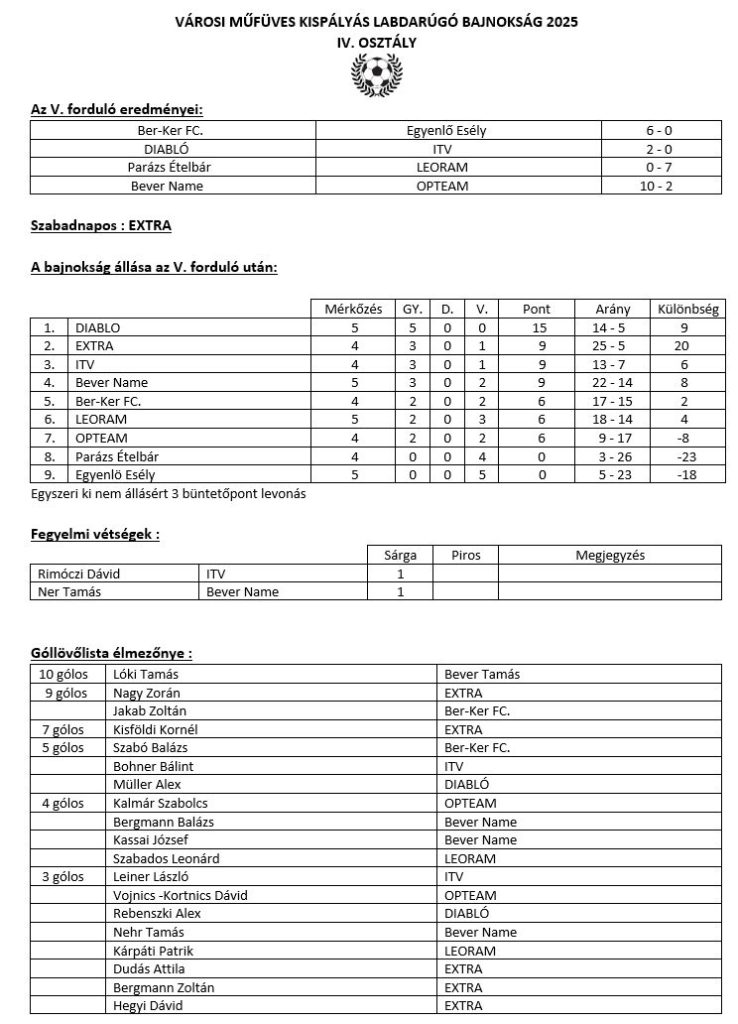 VÁROSI MŰFÜVES KISPÁLYÁS LABDARÚGÓ BAJNOKSÁG 2025
IV. OSZTÁLY

Az V. forduló eredményei:

| Ber-Ker FC. | Egyenlő Esély | 6 - 0 |
|---|---|---|
| DIABLÓ | ITV | 2 - 0 |
| Parázs Ételbár | LEORAM | 0 - 7 |
| Bever Name | OPTEAM | 10 - 2 |

Szabadnapos : EXTRA

A bajnokság állása az V. forduló után:

| | | Mérkőzés | GY. | D. | V. | Pont | Arány | Különbség |
|---|---|---|---|---|---|---|---|---|
| 1. | DIABLO | 5 | 5 | 0 | 0 | 15 | 14 - 5 | 9 |
| 2. | EXTRA | 4 | 3 | 0 | 1 | 9 | 25 - 5 | 20 |
| 3. | ITV | 4 | 3 | 0 | 1 | 9 | 13 - 7 | 6 |
| 4. | Bever Name | 5 | 3 | 0 | 2 | 9 | 22 - 14 | 8 |
| 5. | Ber-Ker FC. | 4 | 2 | 0 | 2 | 6 | 17 - 15 | 2 |
| 6. | LEORAM | 5 | 2 | 0 | 3 | 6 | 18 - 14 | 4 |
| 7. | OPTEAM | 4 | 2 | 0 | 2 | 6 | 9 - 17 | -8 |
| 8. | Parázs Ételbár | 4 | 0 | 0 | 4 | 0 | 3 - 26 | -23 |
| 9. | Egyenlö Esély | 5 | 0 | 0 | 5 | 0 | 5 - 23 | -18 |

Egyszeri ki nem állásért 3 büntetőpont levonás

Fegyelmi vétségek :

| | | Sárga | Piros | Megjegyzés |
|---|---|---|---|---|
| Rimóczi Dávid | ITV | 1 | | |
| Ner Tamás | Bever Name | 1 | | |

Góllövőlista élmezőnye :

| 10 gólos | Lóki Tamás | Bever Tamás |
|---|---|---|
| 9 gólos | Nagy Zorán | EXTRA |
| | Jakab Zoltán | Ber-Ker FC. |
| 7 gólos | Kisföldi Kornél | EXTRA |
| 5 gólos | Szabó Balázs | Ber-Ker FC. |
| | Bohner Bálint | ITV |
| | Müller Alex | DIABLÓ |
| 4 gólos | Kalmár Szabolcs | OPTEAM |
| | Bergmann Balázs | Bever Name |
| | Kassai József | Bever Name |
| | Szabados Leonárd | LEORAM |
| 3 gólos | Leiner László | ITV |
| | Vojnics -Kortnics Dávid | OPTEAM |
| | Rebenszki Alex | DIABLÓ |
| | Nehr Tamás | Bever Name |
| | Kárpáti Patrik | LEORAM |
| | Dudás Attila | EXTRA |
| | Bergmann Zoltán | EXTRA |
| | Hegyi Dávid | EXTRA |